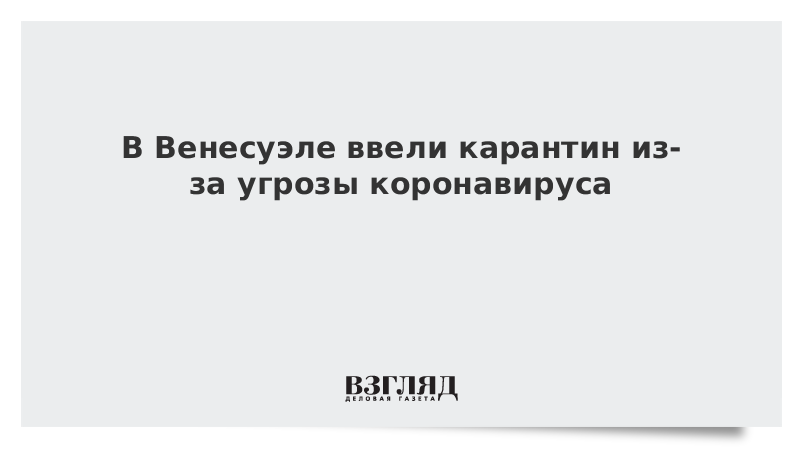 В Венесуэле ввели карантин из-за угрозы коронавируса

ВЗГЛЯД
ДЕЛОВАЯ ГАЗЕТА